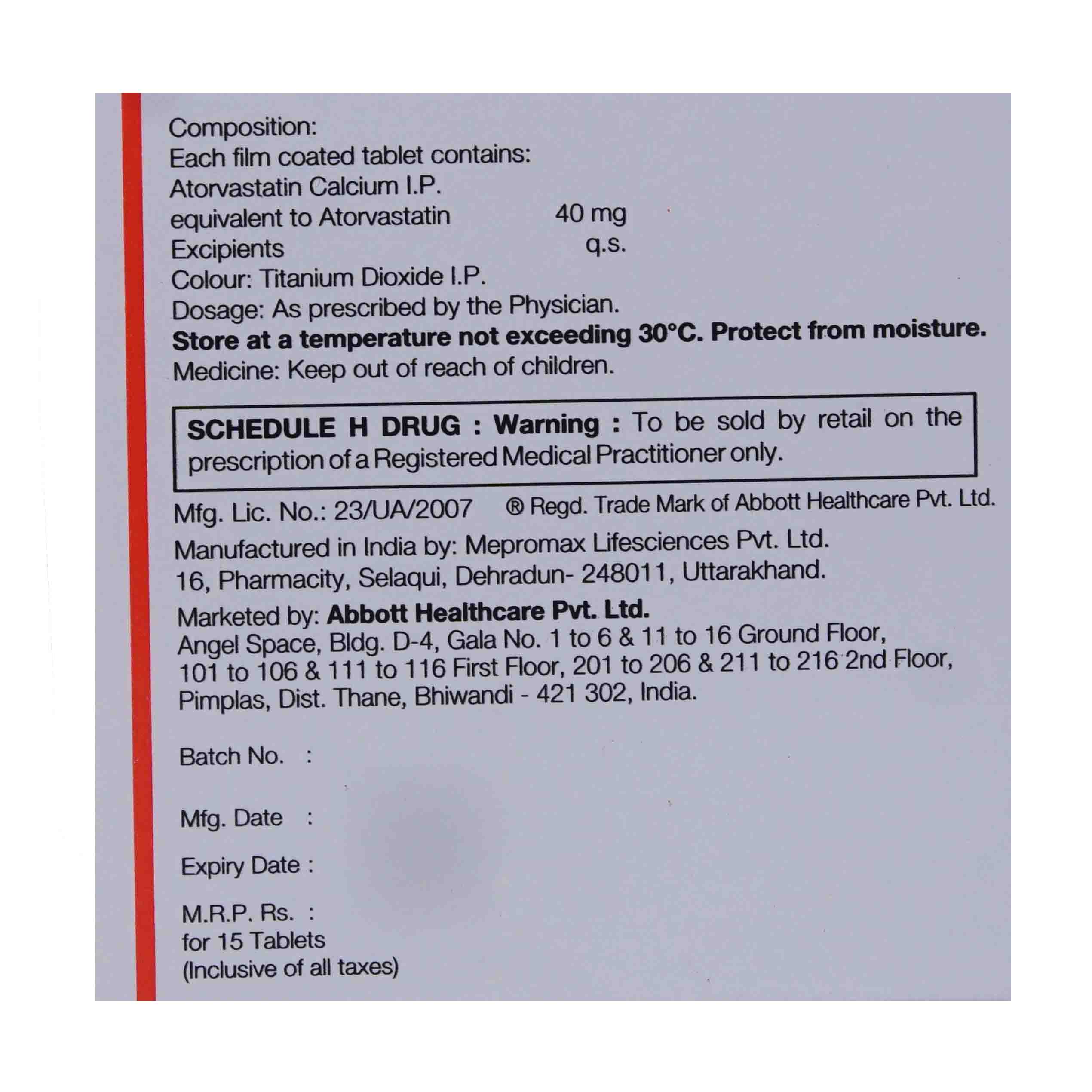 Composition:
Each film coated tablet contains:
Atorvastatin Calcium I.P.
equivalent to Atorvastatin 40 mg
Excipients q.s.
Colour: Titanium Dioxide I.P.
Dosage: As prescribed by the Physician.
Store at a temperature not exceeding 30°C. Protect from moisture.
Medicine: Keep out of reach of children.

SCHEDULE H DRUG : Warning : To be sold by retail on the prescription of a Registered Medical Practitioner only.

Mfg. Lic. No.: 23/UA/2007 ® Regd. Trade Mark of Abbott Healthcare Pvt. Ltd.

Manufactured in India by: Mepromax Lifesciences Pvt. Ltd.
16, Pharmacity, Selaqui, Dehradun- 248011, Uttarakhand.

Marketed by: Abbott Healthcare Pvt. Ltd.
Angel Space, Bldg. D-4, Gala No. 1 to 6 & 11 to 16 Ground Floor, 101 to 106 & 111 to 116 First Floor, 201 to 206 & 211 to 216 2nd Floor, Pimplas, Dist. Thane, Bhiwandi - 421 302, India.

Batch No. :

Mfg. Date :

Expiry Date :

M.R.P. Rs. :
for 15 Tablets
(Inclusive of all taxes)